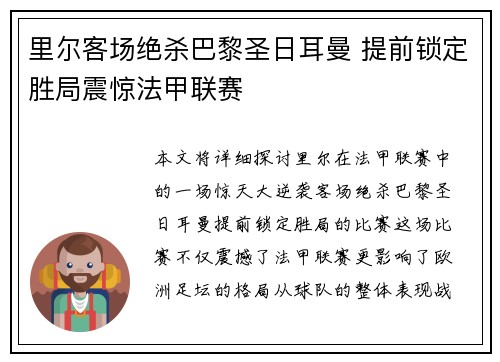 里尔客场绝杀巴黎圣日耳曼 提前锁定胜局震惊法甲联赛

本文将详细探讨里尔在法甲联赛中的一场惊天大逆袭客场绝杀巴黎圣日耳曼提前锁定胜局的比赛这场比赛不仅震撼了法甲联赛更影响了欧洲足坛的格局从球队的整体表现战